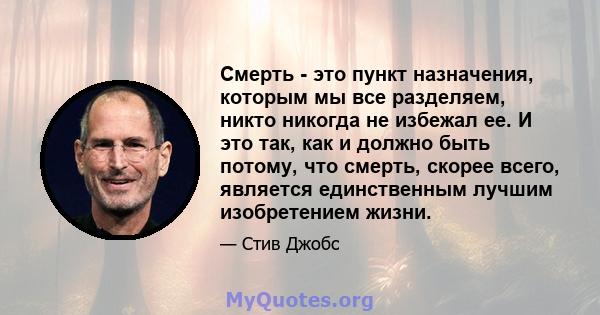 Смерть - это пункт назначения, которым мы все разделяем, никто никогда не избежал ее. И это так, как и должно быть потому, что смерть, скорее всего, является единственным лучшим изобретением жизни.

— Стив Джобс

MyQuotes.org